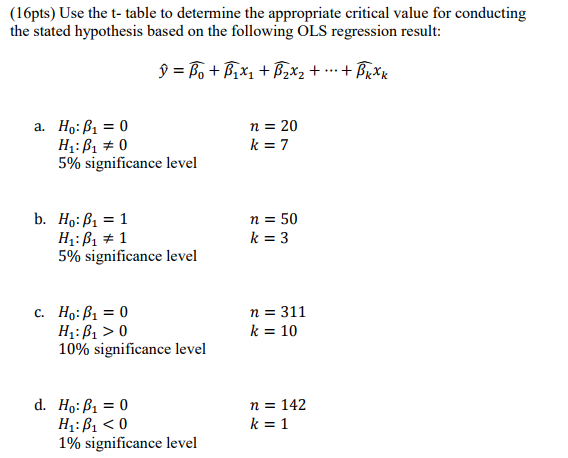 (16pts) Use the t- table to determine the appropriate critical value for conducting the stated hypothesis based on the following OLS regression result:

$\hat{y} = \widehat{\beta_0} + \widehat{\beta_1}x_1 + \widehat{\beta_2}x_2 + \cdots + \widehat{\beta_k}x_k$

a. $H_0: \beta_1 = 0$
$H_1: \beta_1 \neq 0$
5% significance level

$n = 20$
$k = 7$

b. $H_0: \beta_1 = 1$
$H_1: \beta_1 \neq 1$
5% significance level

$n = 50$
$k = 3$

c. $H_0: \beta_1 = 0$
$H_1: \beta_1 > 0$
10% significance level

$n = 311$
$k = 10$

d. $H_0: \beta_1 = 0$
$H_1: \beta_1 < 0$
1% significance level

$n = 142$
$k = 1$